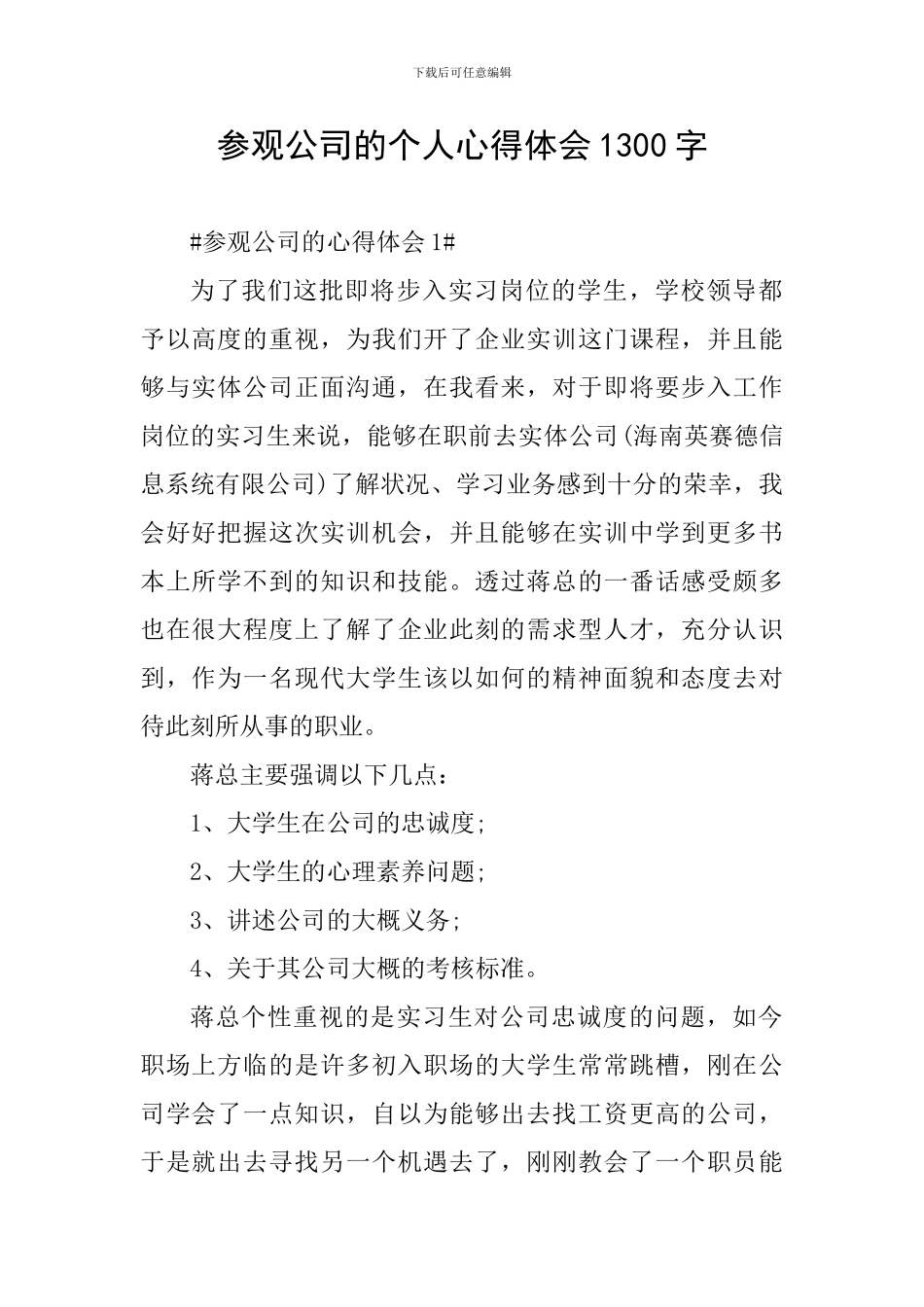 下载后可任意编辑

参观公司的个人心得体会1300字

#参观公司的心得体会1#

为了我们这批即将步入实习岗位的学生，学校领导都予以高度的重视，为我们开了企业实训这门课程，并且能够与实体公司正面沟通，在我看来，对于即将要步入工作岗位的实习生来说，能够在职前去实体公司(海南英赛德信息系统有限公司)了解状况、学习业务感到十分的荣幸，我会好好把握这次实训机会，并且能够在实训中学到更多书本上所学不到的知识和技能。透过蒋总的一番话感受颇多也在很大程度上了解了企业此刻的需求型人才，充分认识到，作为一名现代大学生该以如何的精神面貌和态度去对待此刻所从事的职业。

蒋总主要强调以下几点：

1、大学生在公司的忠诚度;

2、大学生的心理素养问题;

3、讲述公司的大概义务;

4、关于其公司大概的考核标准。

蒋总个性重视的是实习生对公司忠诚度的问题，如今职场上方临的是许多初入职场的大学生常常跳槽，刚在公司学会了一点知识，自以为能够出去找工资更高的公司，于是就出去寻找另一个机遇去了，刚刚教会了一个职员能